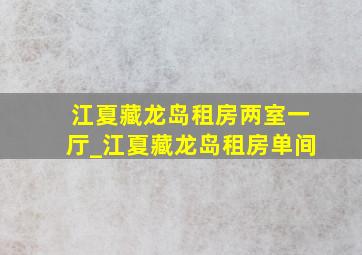 江夏藏龙岛租房两室一厅_江夏藏龙岛租房单间